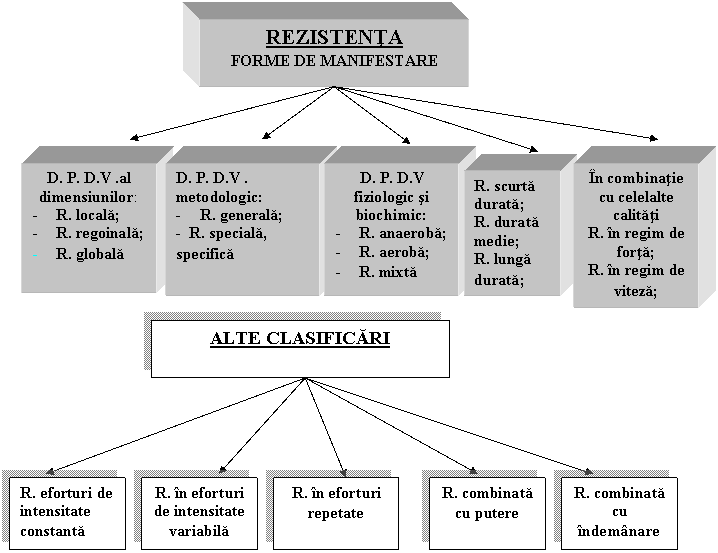 REZISTENŢA
FORME DE MANIFESTARE

D. P. D.V .al dimensiunilor:
- R. locală;
- R. regoinală;
- R. globală

D. P. D.V . metodologic:
- R. generală;
- R. specială, specifică

D. P. D.V fiziologic şi biochimic:
- R. anaerobă;
- R. aerobă;
- R. mixtă

R. scurtă durată;
R. durată medie;
R. lungă durată;

În combinaţie cu celelalte calităţi
R. în regim de forţă;
R. în regim de viteză;

ALTE CLASIFICĂRI

R. eforturi de intensitate constantă

R. în eforturi de intensitate variabilă

R. în eforturi repetate

R. combinată cu putere

R. combinată cu îndemânare